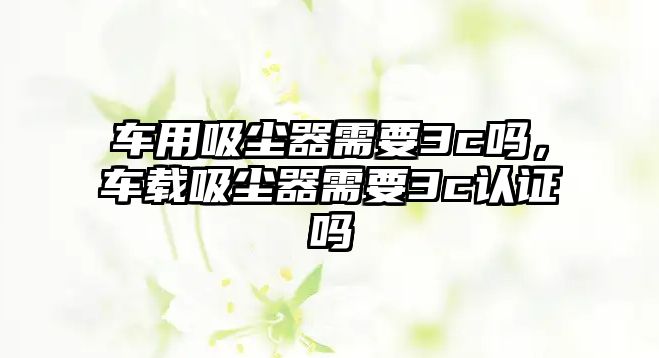 车用吸尘器需要3c吗，车载吸尘器需要3c认证吗